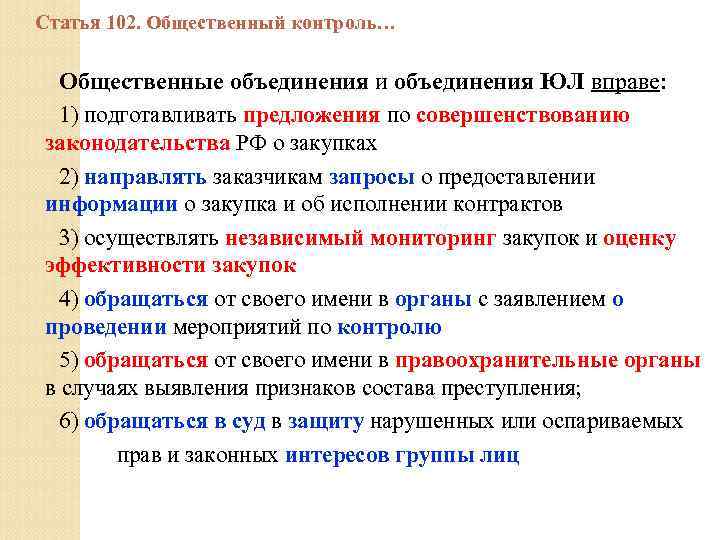 Статья 102. Общественный контроль…

Общественные объединения и объединения ЮЛ вправе:

1) подготавливать предложения по совершенствованию законодательства РФ о закупках

2) направлять заказчикам запросы о предоставлении информации о закупка и об исполнении контрактов

3) осуществлять независимый мониторинг закупок и оценку эффективности закупок

4) обращаться от своего имени в органы с заявлением о проведении мероприятий по контролю

5) обращаться от своего имени в правоохранительные органы в случаях выявления признаков состава преступления;

6) обращаться в суд в защиту нарушенных или оспариваемых прав и законных интересов группы лиц